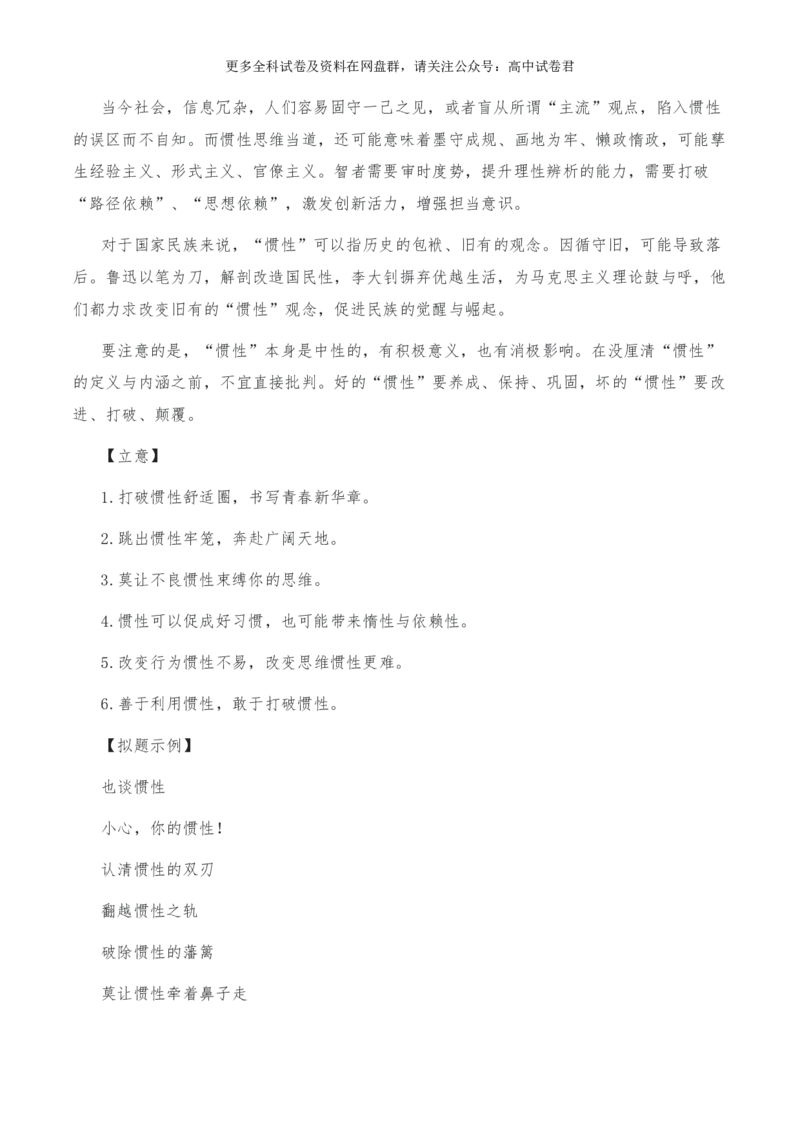 更多全科试卷及资料在网盘群，请关注公众号：高中试卷君

当今社会，信息冗杂，人们容易固守一己之见，或者盲从所谓“主流”观点，陷入惯性的误区而不自知。而惯性思维当道，还可能意味着墨守成规、画地为牢、懒政惰政，可能孳生经验主义、形式主义、官僚主义。智者需要审时度势，提升理性辨析的能力，需要打破“路径依赖”、“思想依赖”，激发创新活力，增强担当意识。

对于国家民族来说，“惯性”可以指历史的包袱、旧有的观念。因循守旧，可能导致落后。鲁迅以笔为刀，解剖改造国民性，李大钊摒弃优越生活，为马克思主义理论鼓与呼，他们都力求改变旧有的“惯性”观念，促进民族的觉醒与崛起。

要注意的是，“惯性”本身是中性的，有积极意义，也有消极影响。在没厘清“惯性”的定义与内涵之前，不宜直接批判。好的“惯性”要养成、保持、巩固，坏的“惯性”要改进、打破、颠覆。

【立意】

1.打破惯性舒适圈，书写青春新华章。

2.跳出惯性牢笼，奔赴广阔天地。

3.莫让不良惯性束缚你的思维。

4.惯性可以促成好习惯，也可能带来惰性与依赖性。

5.改变行为惯性不易，改变思维惯性更难。

6.善于利用惯性，敢于打破惯性。

【拟题示例】

也谈惯性

小心，你的惯性！

认清惯性的双刃

翻越惯性之轨

破除惯性的藩篱

莫让惯性牵着鼻子走